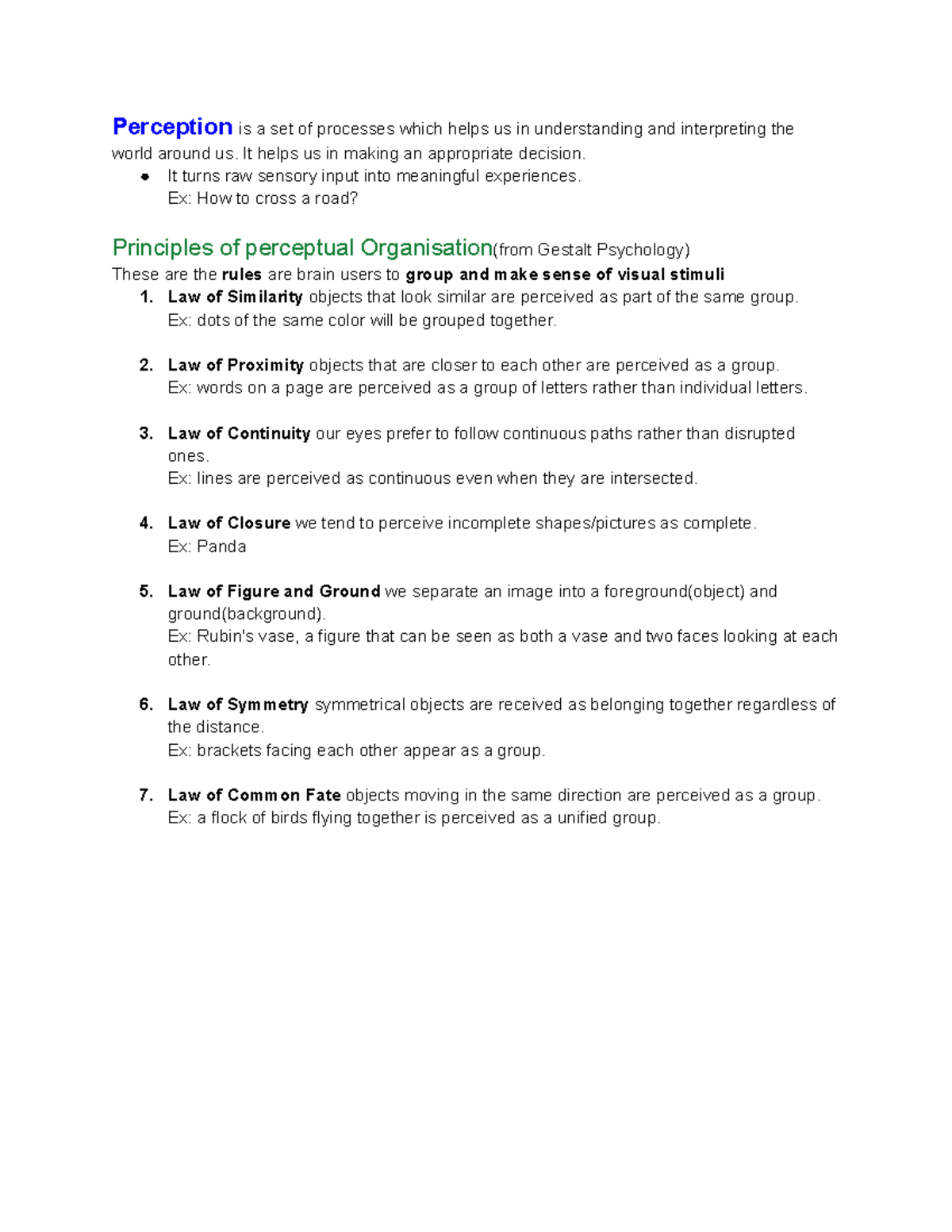 Perception is a set of processes which helps us in understanding and interpreting the world around us. It helps us in making an appropriate decision.

• It turns raw sensory input into meaningful experiences.
Ex: How to cross a road?

Principles of perceptual Organisation(from Gestalt Psychology)

These are the rules are brain users to group and make sense of visual stimuli

1. Law of Similarity objects that look similar are perceived as part of the same group.
Ex: dots of the same color will be grouped together.

2. Law of Proximity objects that are closer to each other are perceived as a group.
Ex: words on a page are perceived as a group of letters rather than individual letters.

3. Law of Continuity our eyes prefer to follow continuous paths rather than disrupted ones.
Ex: lines are perceived as continuous even when they are intersected.

4. Law of Closure we tend to perceive incomplete shapes/pictures as complete.
Ex: Panda

5. Law of Figure and Ground we separate an image into a foreground(object) and ground(background).
Ex: Rubin's vase, a figure that can be seen as both a vase and two faces looking at each other.

6. Law of Symmetry symmetrical objects are received as belonging together regardless of the distance.
Ex: brackets facing each other appear as a group.

7. Law of Common Fate objects moving in the same direction are perceived as a group.
Ex: a flock of birds flying together is perceived as a unified group.